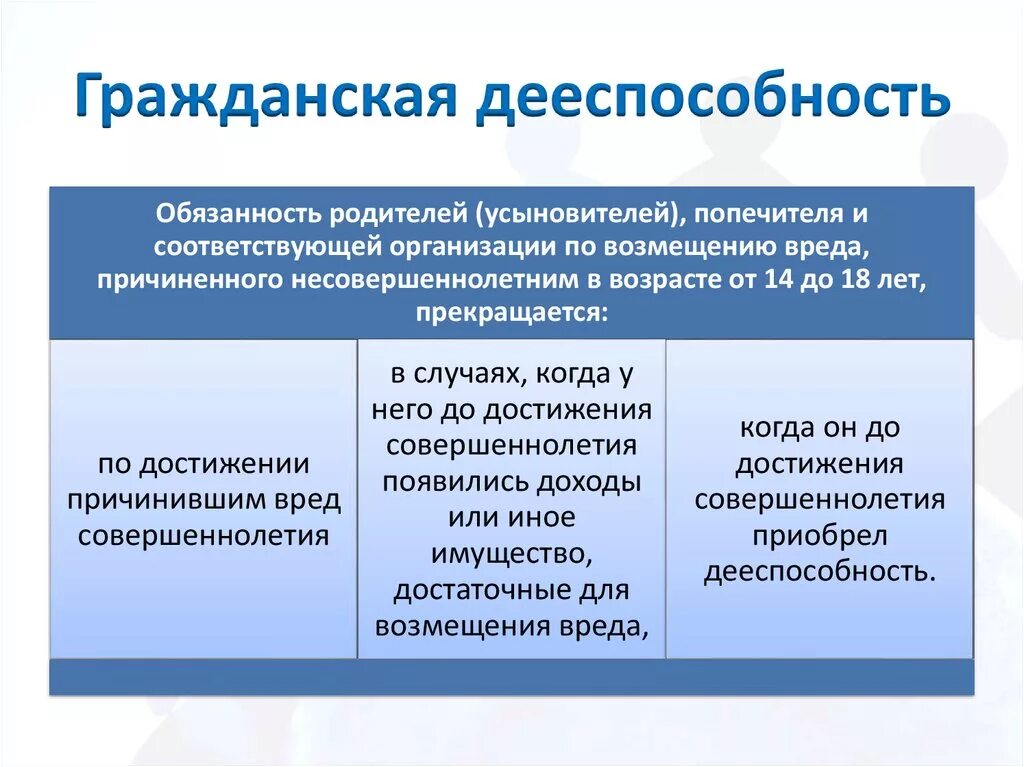 Гражданская дееспособность

Обязанность родителей (усыновителей), попечителя и соответствующей организации по возмещению вреда, причиненного несовершеннолетним в возрасте от 14 до 18 лет, прекращается:

по достижении причинившим вред совершеннолетия

в случаях, когда у него до достижения совершеннолетия появились доходы или иное имущество, достаточные для возмещения вреда,

когда он до достижения совершеннолетия приобрел дееспособность.